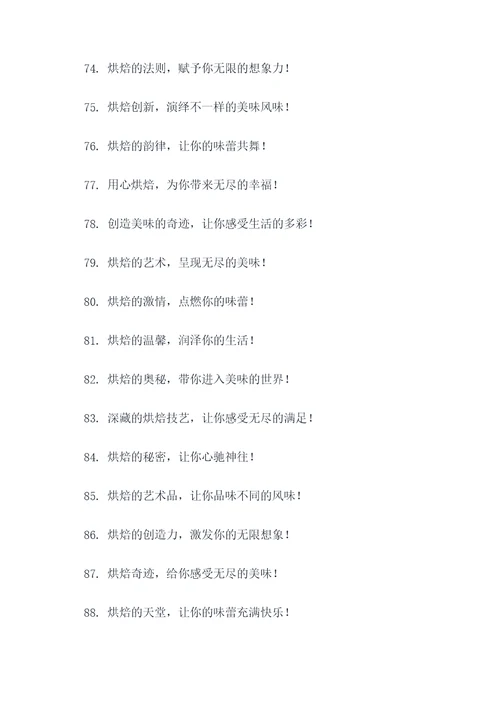 74. 烘焙的法则，赋予你无限的想象力！

75. 烘焙创新，演绎不一样的美味风味！

76. 烘焙的韵律，让你的味蕾共舞！

77. 用心烘焙，为你带来无尽的幸福！

78. 创造美味的奇迹，让你感受生活的多彩！

79. 烘焙的艺术，呈现无尽的美味！

80. 烘焙的激情，点燃你的味蕾！

81. 烘焙的温馨，润泽你的生活！

82. 烘焙的奥秘，带你进入美味的世界！

83. 深藏的烘焙技艺，让你感受无尽的满足！

84. 烘焙的秘密，让你心驰神往！

85. 烘焙的艺术品，让你品味不同的风味！

86. 烘焙的创造力，激发你的无限想象！

87. 烘焙奇迹，给你感受无尽的美味！

88. 烘焙的天堂，让你的味蕾充满快乐！